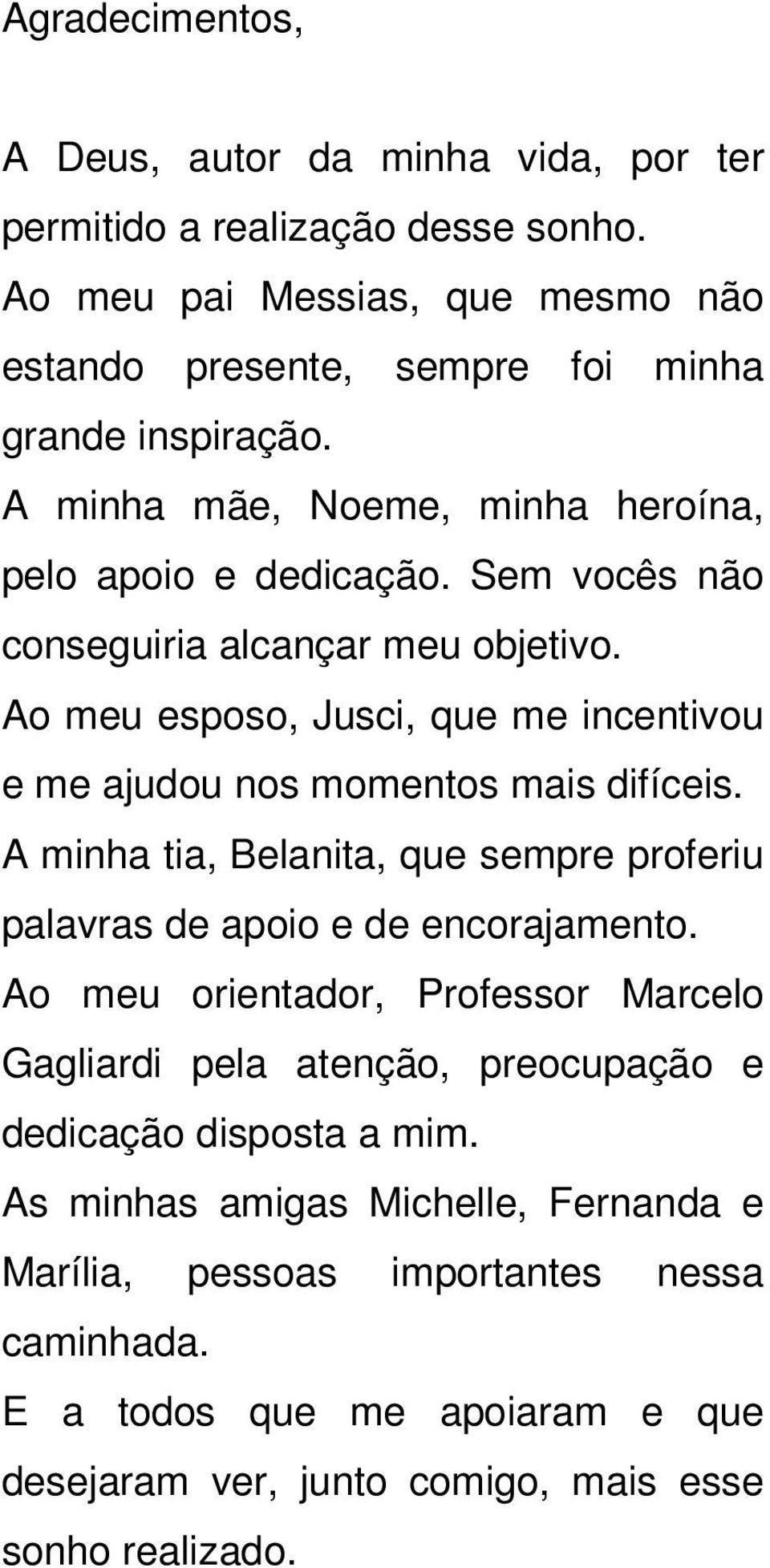 Agradecimentos,

A Deus, autor da minha vida, por ter permitido a realização desse sonho.
Ao meu pai Messias, que mesmo não estando presente, sempre foi minha grande inspiração.
A minha mãe, Noeme, minha heroína, pelo apoio e dedicação. Sem vocês não conseguiria alcançar meu objetivo.
Ao meu esposo, Jusci, que me incentivou e me ajudou nos momentos mais difíceis.
A minha tia, Belanita, que sempre proferiu palavras de apoio e de encorajamento.
Ao meu orientador, Professor Marcelo Gagliardi pela atenção, preocupação e dedicação disposta a mim.
As minhas amigas Michelle, Fernanda e Marília, pessoas importantes nessa caminhada.
E a todos que me apoiaram e que desejaram ver, junto comigo, mais esse sonho realizado.